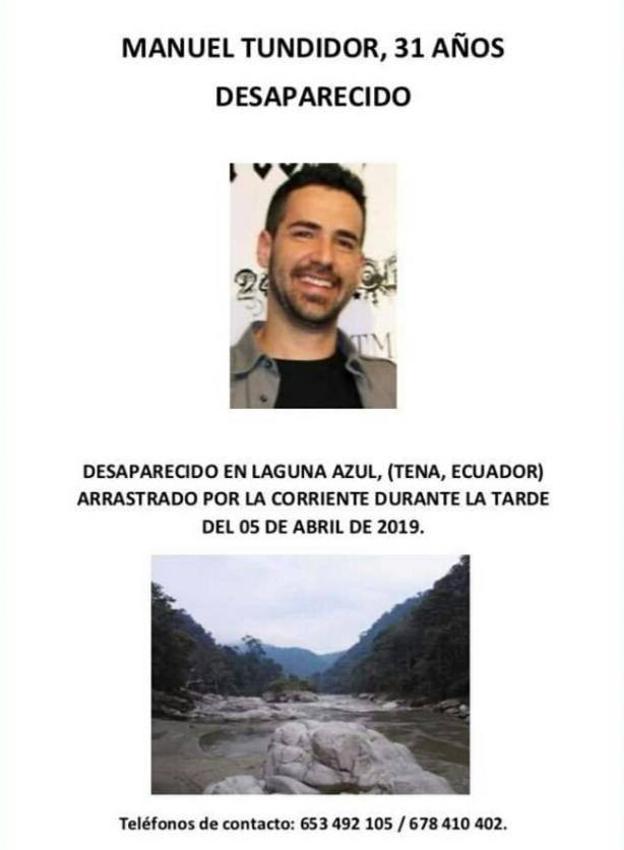 MANUEL TUNDIDOR, 31 AÑOS

DESAPARECIDO

DESAPARECIDO EN LAGUNA AZUL, (TENA, ECUADOR) ARRASTRADO POR LA CORRIENTE DURANTE LA TARDE DEL 05 DE ABRIL DE 2019.

Teléfonos de contacto: 653 492 105 / 678 410 402.